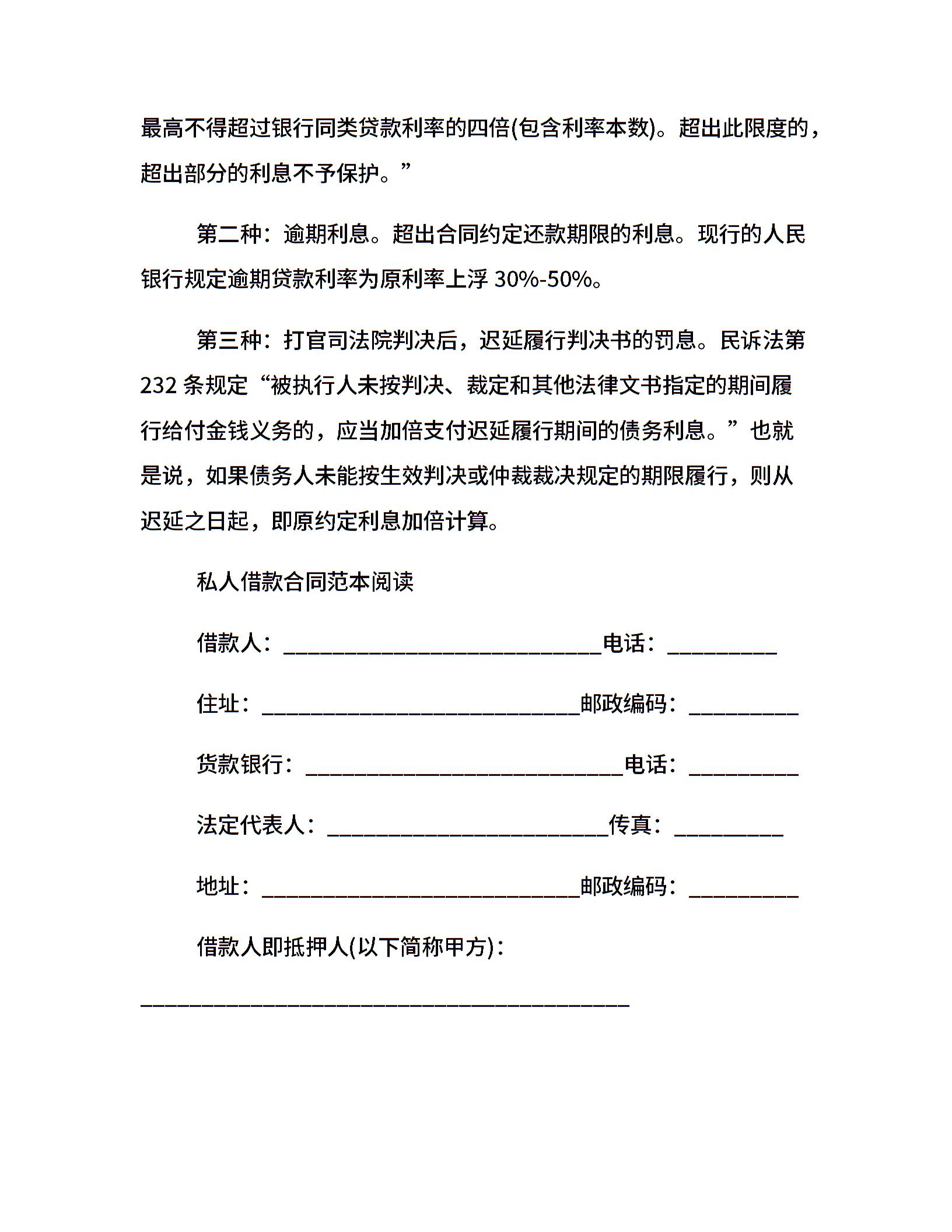 最高不得超过银行同类贷款利率的四倍(包含利率本数)。超出此限度的，超出部分的利息不予保护。”

第二种：逾期利息。超出合同约定还款期限的利息。现行的人民银行规定逾期贷款利率为原利率上浮 30%-50%。

第三种：打官司法院判决后，迟延履行判决书的罚息。民诉法第 232 条规定“被执行人未按判决、裁定和其他法律文书指定的期间履行给付金钱义务的，应当加倍支付迟延履行期间的债务利息。”也就是说，如果债务人未能按生效判决或仲裁裁决规定的期限履行，则从迟延之日起，即原约定利息加倍计算。

私人借款合同范本阅读

借款人：_____________________________电话：__________

住址：_____________________________邮政编码：__________

货款银行：_____________________________电话：__________

法定代表人：__________________________传真：__________

地址：_____________________________邮政编码：__________

借款人即抵押人(以下简称甲方)：

_____________________________________________